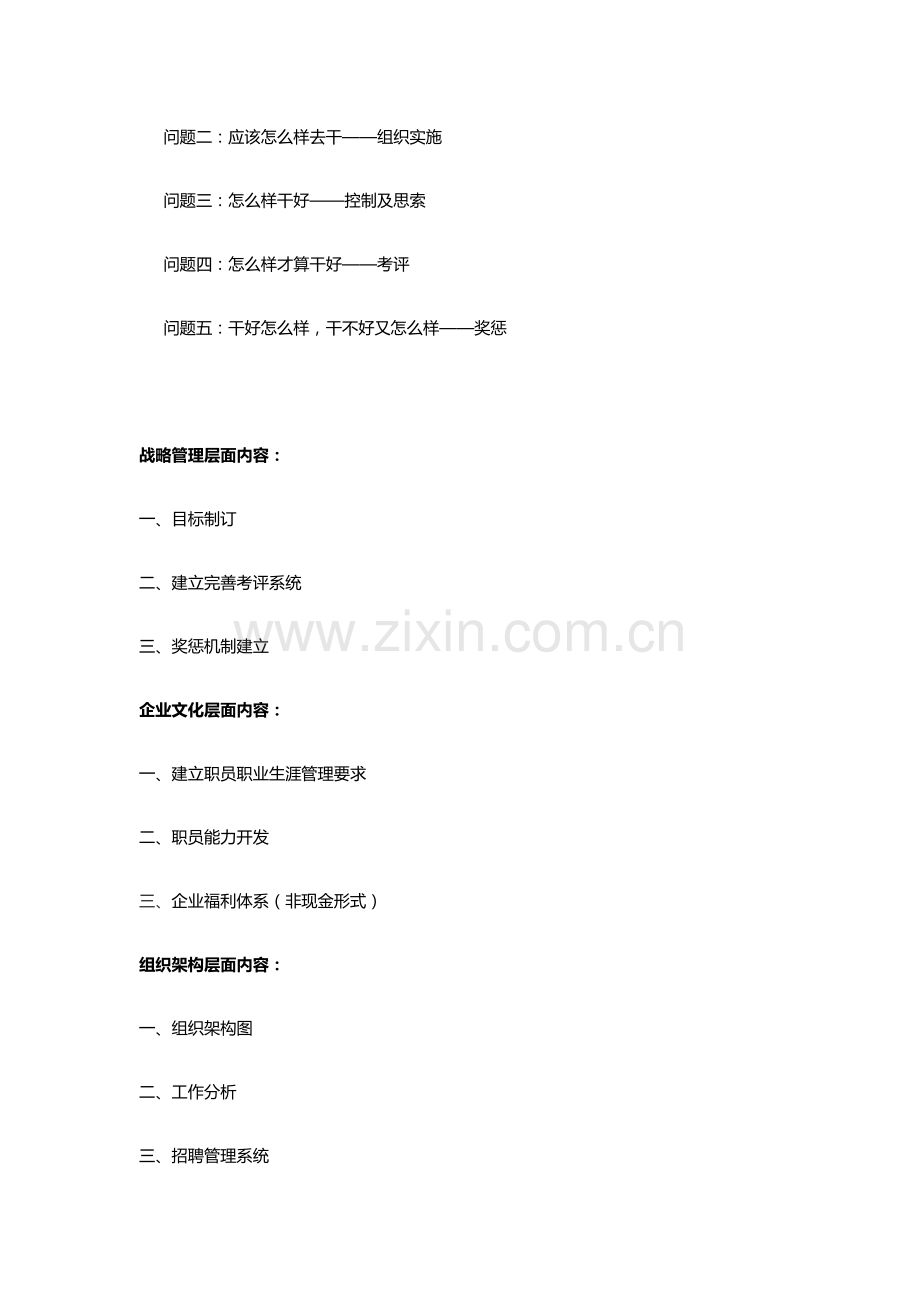 问题二：应该怎么样去干——组织实施

问题三：怎么样干好——控制及思索

问题四：怎么样才算干好——考评

问题五：干好怎么样，干不好又怎么样——奖惩

战略管理层面内容：

一、目标制订

二、建立完善考评系统

三、奖惩机制建立

企业文化层面内容：

一、建立职员职业生涯管理要求

二、职员能力开发

三、企业福利体系（非现金形式）

组织架构层面内容：

一、组织架构图

二、工作分析

三、招聘管理系统

www.zixin.com.cn